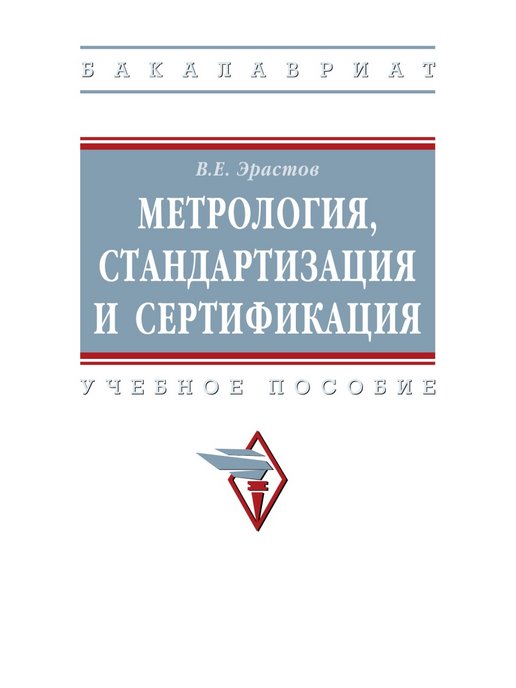 БАКАЛАВРИАТ

В.Е. Эрастов

МЕТРОЛОГИЯ, СТАНДАРТИЗАЦИЯ И СЕРТИФИКАЦИЯ

УЧЕБНОЕ ПОСОБИЕ